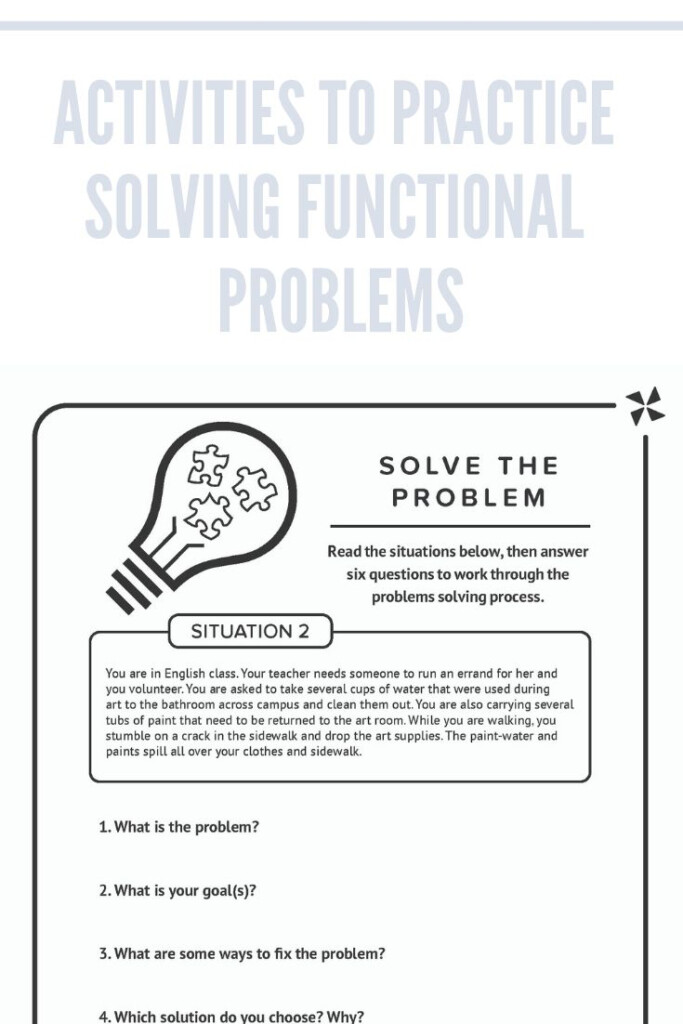 ACTIVITIES TO PRACTICE SOLVING FUNCTIONAL PROBLEMS

SOLVE THE PROBLEM

Read the situations below, then answer six questions to work through the problems solving process.

SITUATION 2

You are in English class. Your teacher needs someone to run an errand for her and you volunteer. You are asked to take several cups of water that were used during art to the bathroom across campus and clean them out. You are also carrying several tubs of paint that need to be returned to the art room. While you are walking, you stumble on a crack in the sidewalk and drop the art supplies. The paint-water and paints spill all over your clothes and sidewalk.

1. What is the problem?

2. What is your goal(s)?

3. What are some ways to fix the problem?

4. Which solution do you choose? Why?